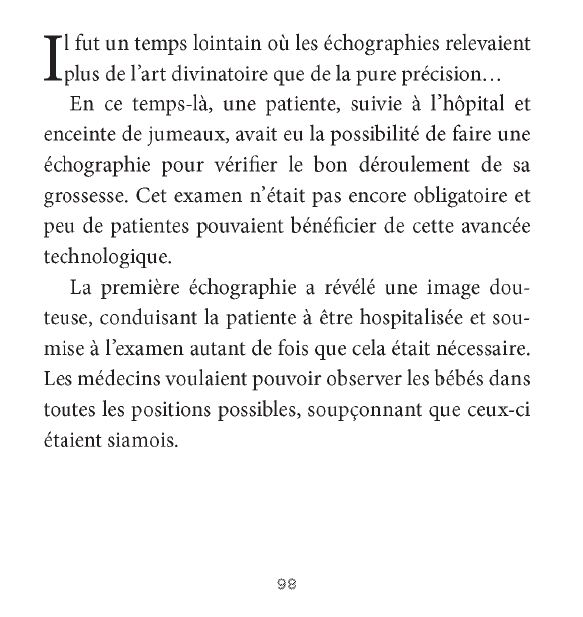 Il fut un temps lointain où les échographies relevaient plus de l’art divinatoire que de la pure précision…

En ce temps-là, une patiente, suivie à l’hôpital et enceinte de jumeaux, avait eu la possibilité de faire une échographie pour vérifier le bon déroulement de sa grossesse. Cet examen n’était pas encore obligatoire et peu de patientes pouvaient bénéficier de cette avancée technologique.

La première échographie a révélé une image douteuse, conduisant la patiente à être hospitalisée et soumise à l’examen autant de fois que cela était nécessaire. Les médecins voulaient pouvoir observer les bébés dans toutes les positions possibles, soupçonnant que ceux-ci étaient siamois.

98